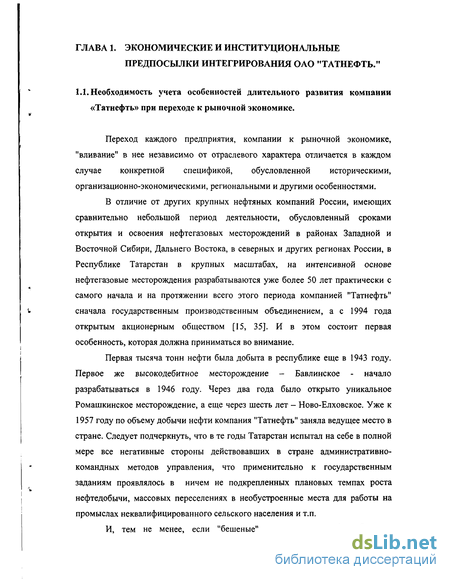 ГЛАВА 1. ЭКОНОМИЧЕСКИЕ И ИНСТИТУЦИОНАЛЬНЫЕ ПРЕДПОСЫЛКИ ИНТЕГРИРОВАНИЯ ОАО "ТАТНЕФТЬ."

1.1. Необходимость учета особенностей длительного развития компании «Татнефть» при переходе к рыночной экономике.

Переход каждого предприятия, компании к рыночной экономике, "вливание" в нее независимо от отраслевого характера отличается в каждом случае конкретной спецификой, обусловленной историческими, организационно-экономическими, региональными и другими особенностями.

В отличие от других крупных нефтяных компаний России, имеющих сравнительно небольшой период деятельности, обусловленный сроками открытия и освоения нефтегазовых месторождений в районах Западной и Восточной Сибири, Дальнего Востока, в северных и других регионах России, в Республике Татарстан в крупных масштабах, на интенсивной основе нефтегазовые месторождения разрабатываются уже более 50 лет практически с самого начала и на протяжении всего этого периода компанией "Татнефть" сначала государственным производственным объединением, а с 1994 года открытым акционерным обществом [15, 35]. И в этом состоит первая особенность, которая должна приниматься во внимание.

Первая тысяча тонн нефти была добыта в республике еще в 1943 году. Первое же высокодебитное месторождение – Бавлинское - начало разрабатываться в 1946 году. Через два года было открыто уникальное Ромашкинское месторождение, а еще через шесть лет – Ново-Елховское. Уже к 1957 году по объему добычи нефти компания "Татнефть" заняла ведущее место в стране. Следует подчеркнуть, что в те годы Татарстан испытал на себе в полной мере все негативные стороны действовавших в стране административно-командных методов управления, что применительно к государственным заданиям проявлялось в ничем не подкрепленных плановых темпах роста нефтедобычи, массовых переселениях в необустроенные места для работы на промыслах неквалифицированного сельского населения и т.п.

И, тем не менее, если "бешеные"

dsLib.net
библиотека диссертаций